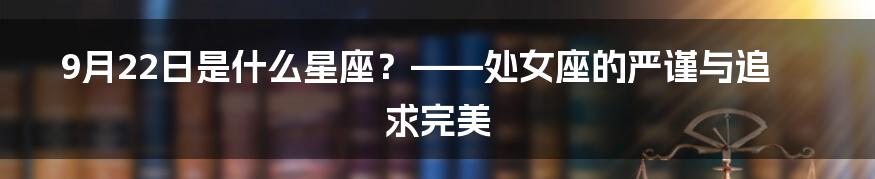 9月22日是什么星座？——处女座的严谨与追求完美